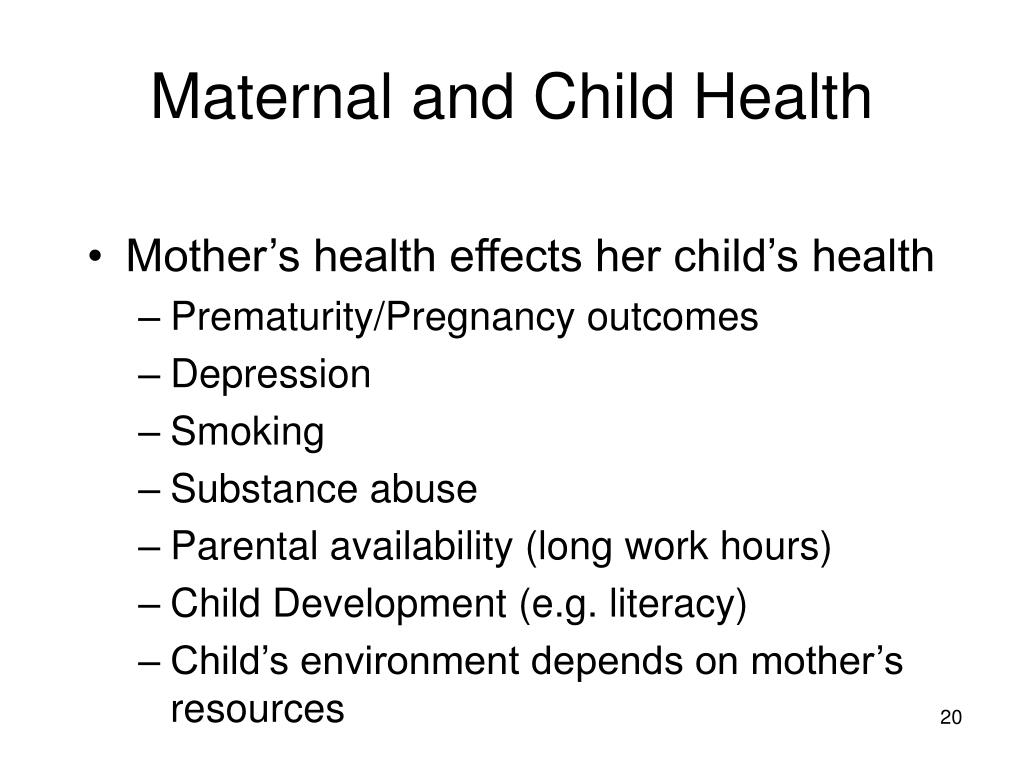 Maternal and Child Health

• Mother’s health effects her child’s health
– Prematurity/Pregnancy outcomes
– Depression
– Smoking
– Substance abuse
– Parental availability (long work hours)
– Child Development (e.g. literacy)
– Child’s environment depends on mother’s resources

20